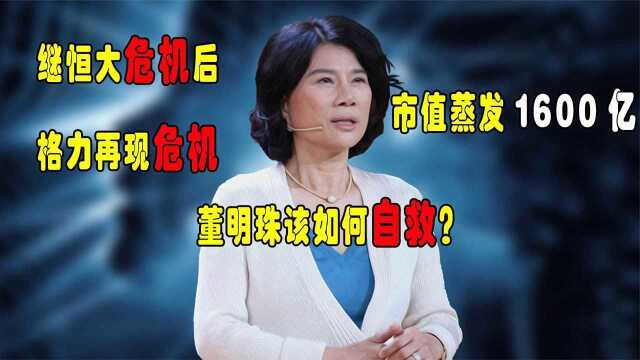 继恒大危机后

格力再现危机

市值蒸发 1600 亿

董明珠该如何自救?